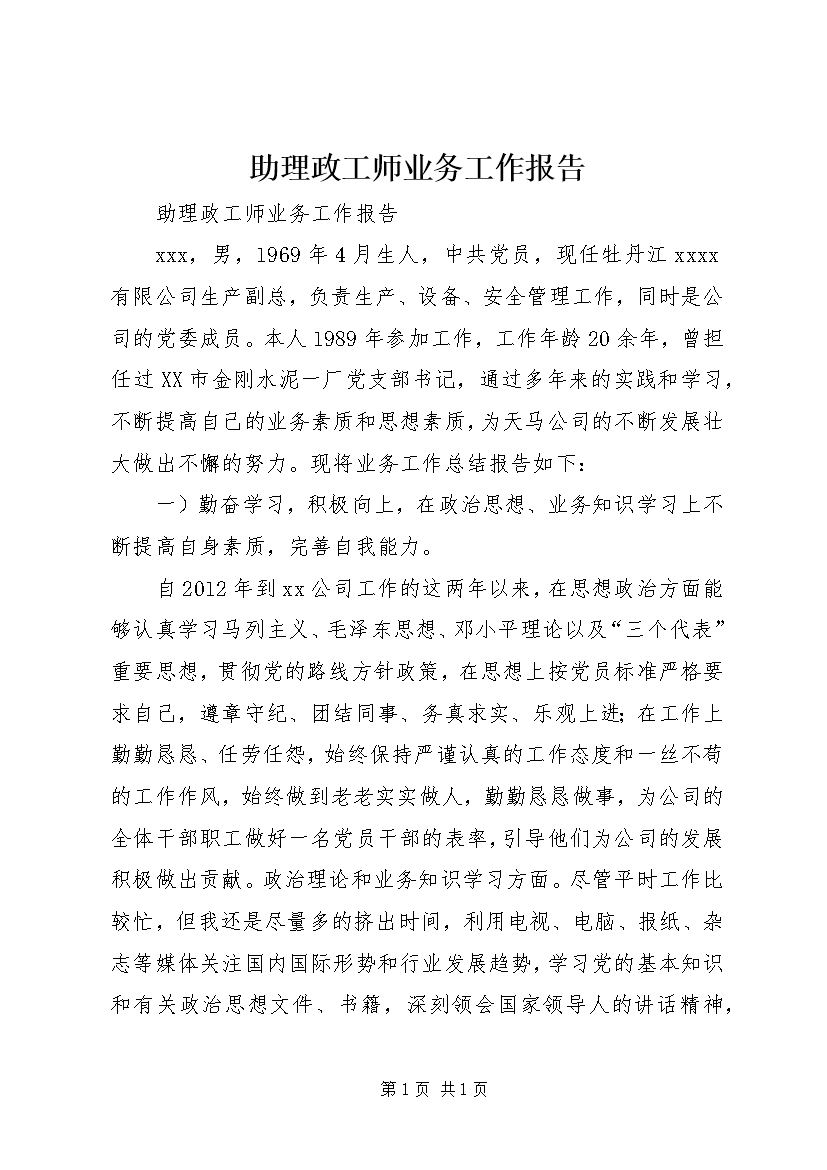 助理政工师业务工作报告

助理政工师业务工作报告

xxx，男，1969年4月生人，中共党员，现任牡丹江xxxx有限公司生产副总，负责生产、设备、安全管理工作，同时是公司的党委成员。本人1989年参加工作，工作年龄20余年，曾担任过XX市金刚水泥一厂党支部书记，通过多年来的实践和学习，不断提高自己的业务素质和思想素质，为天马公司的不断发展壮大做出不懈的努力。现将业务工作总结报告如下：

一）勤奋学习，积极向上，在政治思想、业务知识学习上不断提高自身素质，完善自我能力。

自2012年到xx公司工作的这两年以来，在思想政治方面能够认真学习马列主义、毛泽东思想、邓小平理论以及“三个代表”重要思想，贯彻党的路线方针政策，在思想上按党员标准严格要求自己，遵章守纪、团结同事、务真求实、乐观上进；在工作上勤勤恳恳、任劳任怨，始终保持严谨认真的工作态度和一丝不苟的工作作风，始终做到老老实实做人，勤勤恳恳做事，为公司的全体干部职工做好一名党员干部的表率，引导他们为公司的发展积极做出贡献。政治理论和业务知识学习方面。尽管平时工作比较忙，但我还是尽量多的挤出时间，利用电视、电脑、报纸、杂志等媒体关注国内国际形势和行业发展趋势，学习党的基本知识和有关政治思想文件、书籍，深刻领会国家领导人的讲话精神，

第1页 共1页